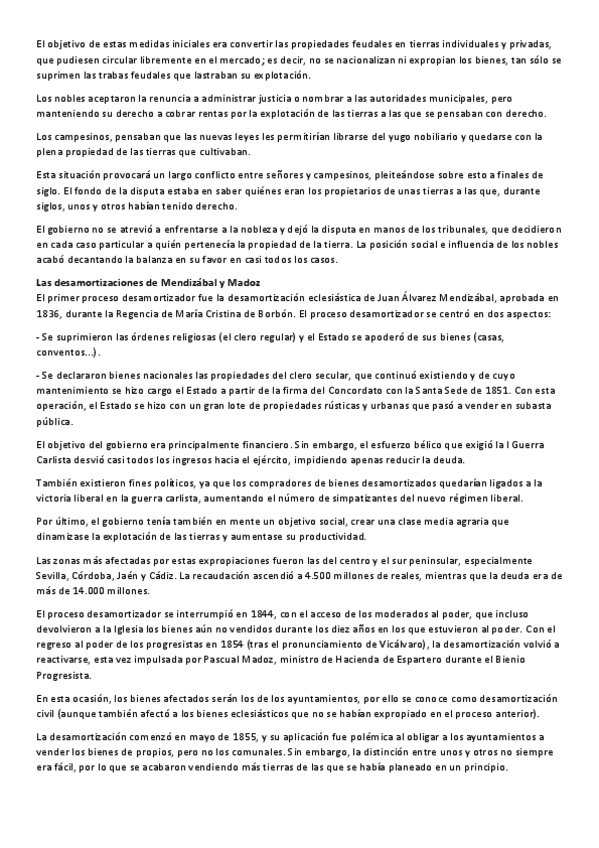 El objetivo de estas medidas iniciales era convertir las propiedades feudales en tierras individuales y privadas, que pudiesen circular libremente en el mercado; es decir, no se nacionalizan ni expropian los bienes, tan sólo se suprimen las trabas feudales que lastraban su explotación.

Los nobles aceptaron la renuncia a administrar justicia o nombrar a las autoridades municipales, pero manteniendo su derecho a cobrar rentas por la explotación de las tierras a las que se pensaban con derecho.

Los campesinos, pensaban que las nuevas leyes les permitirían librarse del yugo nobiliario y quedarse con la plena propiedad de las tierras que cultivaban.

Esta situación provocará un largo conflicto entre señores y campesinos, pleiteándose sobre esto a finales de siglo. El fondo de la disputa estaba en saber quiénes eran los propietarios de unas tierras a las que, durante siglos, unos y otros habían tenido derecho.

El gobierno no se atrevió a enfrentarse a la nobleza y dejó la disputa en manos de los tribunales, que decidieron en cada caso particular a quién pertenecía la propiedad de la tierra. La posición social e influencia de los nobles acabó decantando la balanza en su favor en casi todos los casos.

Las desamortizaciones de Mendizábal y Madoz
El primer proceso desamortizador fue la desamortización eclesiástica de Juan Álvarez Mendizábal, aprobada en 1836, durante la Regencia de María Cristina de Borbón. El proceso desamortizador se centró en dos aspectos:

- Se suprimieron las órdenes religiosas (el clero regular) y el Estado se apoderó de sus bienes (casas, conventos...).

- Se declararon bienes nacionales las propiedades del clero secular, que continuó existiendo y de cuyo mantenimiento se hizo cargo el Estado a partir de la firma del Concordato con la Santa Sede de 1851. Con esta operación, el Estado se hizo con un gran lote de propiedades rústicas y urbanas que pasó a vender en subasta pública.

El objetivo del gobierno era principalmente financiero. Sin embargo, el esfuerzo bélico que exigió la I Guerra Carlista desvió casi todos los ingresos hacia el ejército, impidiendo apenas reducir la deuda.

También existieron fines políticos, ya que los compradores de bienes desamortizados quedarían ligados a la victoria liberal en la guerra carlista, aumentando el número de simpatizantes del nuevo régimen liberal.

Por último, el gobierno tenía también en mente un objetivo social, crear una clase media agraria que dinamizase la explotación de las tierras y aumentase su productividad.

Las zonas más afectadas por estas expropiaciones fueron las del centro y el sur peninsular, especialmente Sevilla, Córdoba, Jaén y Cádiz. La recaudación ascendió a 4.500 millones de reales, mientras que la deuda era de más de 14.000 millones.

El proceso desamortizador se interrumpió en 1844, con el acceso de los moderados al poder, que incluso devolvieron a la Iglesia los bienes aún no vendidos durante los diez años en los que estuvieron al poder. Con el regreso al poder de los progresistas en 1854 (tras el pronunciamiento de Vicálvaro), la desamortización volvió a reactivarse, esta vez impulsada por Pascual Madoz, ministro de Hacienda de Espartero durante el Bienio Progresista.

En esta ocasión, los bienes afectados serán los de los ayuntamientos, por ello se conoce como desamortización civil (aunque también afectó a los bienes eclesiásticos que no se habían expropiado en el proceso anterior).

La desamortización comenzó en mayo de 1855, y su aplicación fue polémica al obligar a los ayuntamientos a vender los bienes de propios, pero no los comunales. Sin embargo, la distinción entre unos y otros no siempre era fácil, por lo que se acabaron vendiendo más tierras de las que se había planeado en un principio.